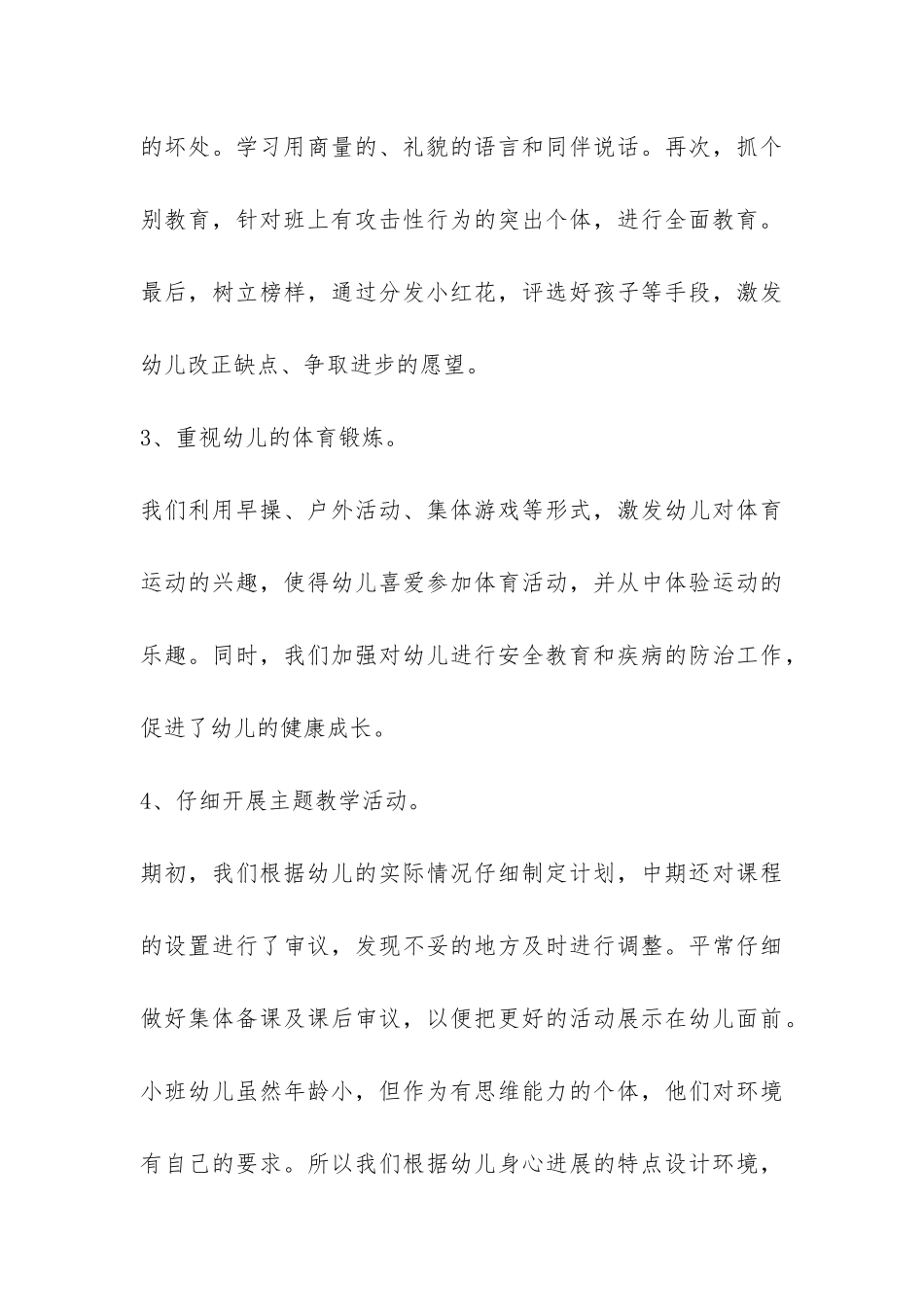 的坏处。学习用商量的、礼貌的语言和同伴说话。再次，抓个别教育，针对班上有攻击性行为的突出个体，进行全面教育。最后，树立榜样，通过分发小红花，评选好孩子等手段，激发幼儿改正缺点、争取进步的愿望。

3、重视幼儿的体育锻炼。

我们利用早操、户外活动、集体游戏等形式，激发幼儿对体育运动的兴趣，使得幼儿喜爱参加体育活动，并从中体验运动的乐趣。同时，我们加强对幼儿进行安全教育和疾病的防治工作，促进了幼儿的健康成长。

4、仔细开展主题教学活动。

期初，我们根据幼儿的实际情况仔细制定计划，中期还对课程的设置进行了审议，发现不妥的地方及时进行调整。平常仔细做好集体备课及课后审议，以便把更好的活动展示在幼儿面前。小班幼儿虽然年龄小，但作为有思维能力的个体，他们对环境有自己的要求。所以我们根据幼儿身心进展的特点设计环境，